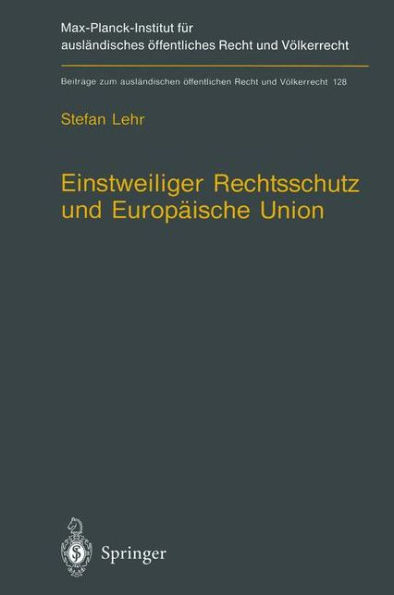 Max-Planck-Institut für ausländisches öffentliches Recht und Völkerrecht

Beiträge zum ausländischen öffentlichen Recht und Völkerrecht 128

Stefan Lehr

Einstweiliger Rechtsschutz und Europäische Union

Springer